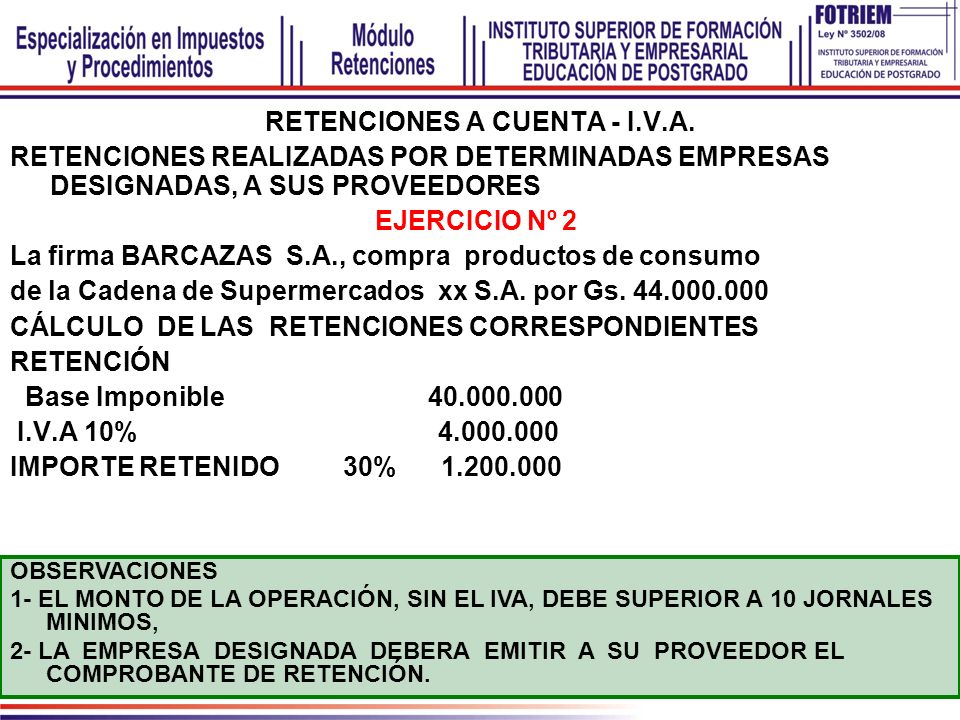 Especialización en Impuestos y Procedimientos

Módulo Retenciones

INSTITUTO SUPERIOR DE FORMACIÓN TRIBUTARIA Y EMPRESARIAL EDUCACIÓN DE POSTGRADO

FOTRIEM
Ley Nº 3502/08
INSTITUTO SUPERIOR DE FORMACIÓN TRIBUTARIA Y EMPRESARIAL EDUCACIÓN DE POSTGRADO

RETENCIONES A CUENTA - I.V.A.

RETENCIONES REALIZADAS POR DETERMINADAS EMPRESAS DESIGNADAS, A SUS PROVEEDORES

EJERCICIO Nº 2

La firma BARCAZAS S.A., compra productos de consumo de la Cadena de Supermercados xx S.A. por Gs. 44.000.000

CÁLCULO DE LAS RETENCIONES CORRESPONDIENTES

RETENCIÓN

Base Imponible 40.000.000

I.V.A 10% 4.000.000

IMPORTE RETENIDO 30% 1.200.000

OBSERVACIONES

1- EL MONTO DE LA OPERACIÓN, SIN EL IVA, DEBE SUPERIOR A 10 JORNALES MINIMOS,

2- LA EMPRESA DESIGNADA DEBERA EMITIR A SU PROVEEDOR EL COMPROBANTE DE RETENCIÓN.